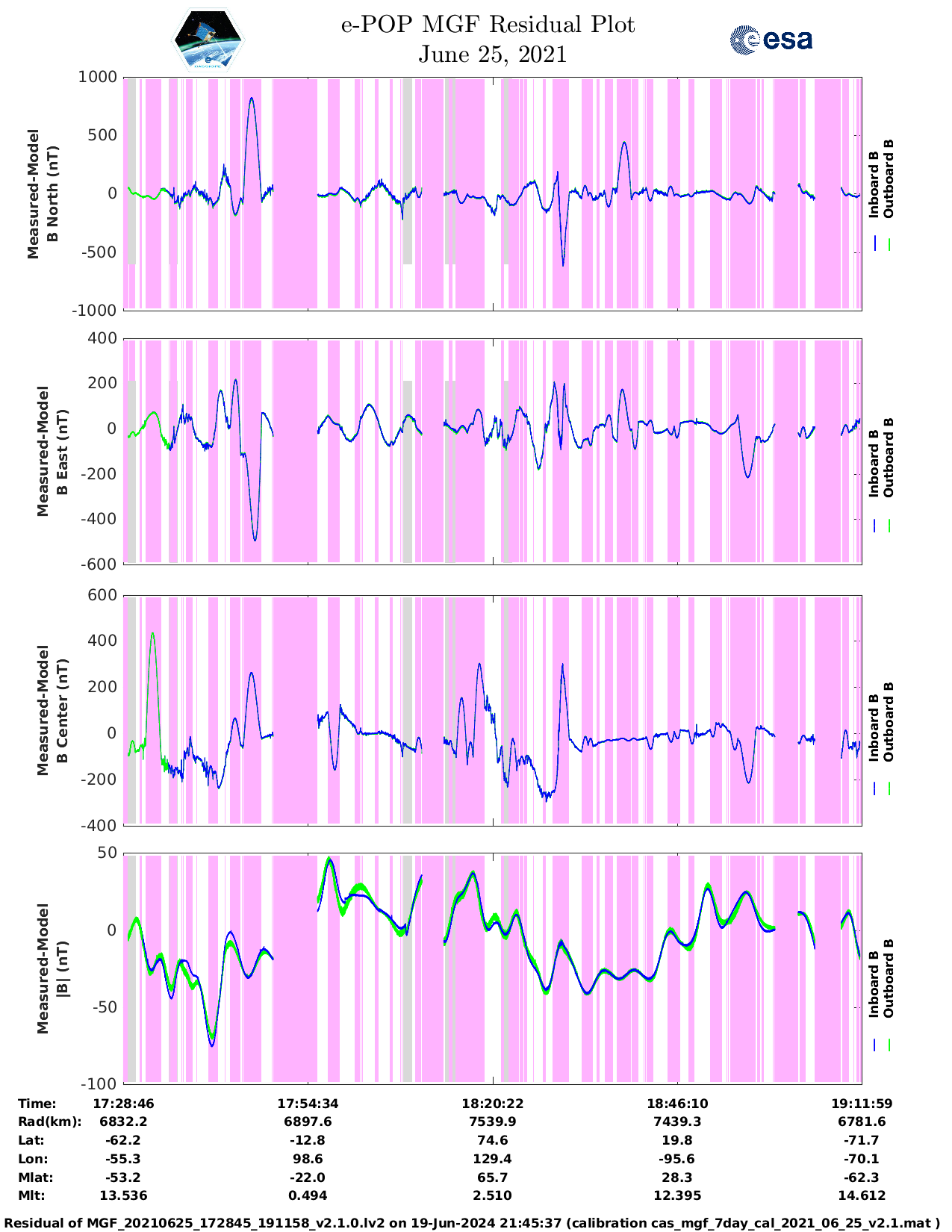 e-POP MGF Residual Plot
June 25, 2021

esa

Measured-Model
B North (nT)

1000
500
0
-500
-1000

Inboard B
Outboard B

Measured-Model
B East (nT)

400
200
0
-200
-400
-600

Inboard B
Outboard B

Measured-Model
B Center (nT)

600
400
200
0
-200
-400

Inboard B
Outboard B

Measured-Model
|B| (nT)

50
0
-50
-100

Inboard B
Outboard B

| Time: | 17:28:46 | 17:54:34 | 18:20:22 | 18:46:10 | 19:11:59 |
|---|---|---|---|---|---|
| Rad(km): | 6832.2 | 6897.6 | 7539.9 | 7439.3 | 6781.6 |
| Lat: | -62.2 | -12.8 | 74.6 | 19.8 | -71.7 |
| Lon: | -55.3 | 98.6 | 129.4 | -95.6 | -70.1 |
| Mlat: | -53.2 | -22.0 | 65.7 | 28.3 | -62.3 |
| Mlt: | 13.536 | 0.494 | 2.510 | 12.395 | 14.612 |

Residual of MGF_20210625_172845_191158_v2.1.0.lv2 on 19-Jun-2024 21:45:37 (calibration cas_mgf_7day_cal_2021_06_25_v2.1.mat )